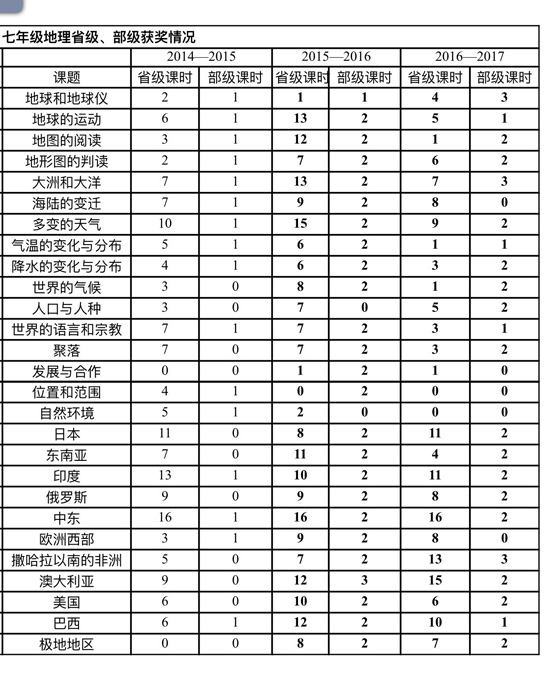 七年级地理省级、部级获奖情况

| | 2014—2015 | | 2015—2016 | | 2016—2017 | |
|---|---|---|---|---|---|---|
| 课题 | 省级课时 | 部级课时 | 省级课时 | 部级课时 | 省级课时 | 部级课时 |
| 地球和地球仪 | 2 | 1 | 1 | 1 | 4 | 3 |
| 地球的运动 | 6 | 1 | 13 | 2 | 5 | 1 |
| 地图的阅读 | 3 | 1 | 12 | 2 | 1 | 2 |
| 地形图的判读 | 2 | 1 | 7 | 2 | 6 | 2 |
| 大洲和大洋 | 7 | 1 | 13 | 2 | 7 | 3 |
| 海陆的变迁 | 7 | 1 | 9 | 2 | 8 | 0 |
| 多变的天气 | 10 | 1 | 15 | 2 | 9 | 2 |
| 气温的变化与分布 | 5 | 1 | 6 | 2 | 1 | 1 |
| 降水的变化与分布 | 4 | 1 | 6 | 2 | 3 | 2 |
| 世界的气候 | 3 | 0 | 8 | 2 | 1 | 2 |
| 人口与人种 | 3 | 0 | 7 | 0 | 5 | 2 |
| 世界的语言和宗教 | 7 | 1 | 7 | 2 | 3 | 1 |
| 聚落 | 7 | 0 | 7 | 2 | 3 | 2 |
| 发展与合作 | 0 | 0 | 1 | 2 | 1 | 0 |
| 位置和范围 | 4 | 1 | 0 | 2 | 0 | 0 |
| 自然环境 | 5 | 1 | 2 | 0 | 0 | 0 |
| 日本 | 11 | 0 | 8 | 2 | 11 | 2 |
| 东南亚 | 7 | 0 | 11 | 2 | 4 | 2 |
| 印度 | 13 | 1 | 10 | 2 | 11 | 2 |
| 俄罗斯 | 9 | 0 | 9 | 2 | 8 | 2 |
| 中东 | 16 | 1 | 16 | 2 | 16 | 2 |
| 欧洲西部 | 3 | 1 | 9 | 2 | 8 | 0 |
| 撒哈拉以南的非洲 | 5 | 0 | 7 | 2 | 13 | 3 |
| 澳大利亚 | 9 | 0 | 12 | 3 | 15 | 2 |
| 美国 | 6 | 0 | 10 | 2 | 6 | 2 |
| 巴西 | 6 | 1 | 12 | 2 | 10 | 1 |
| 极地地区 | 0 | 0 | 8 | 2 | 7 | 2 |